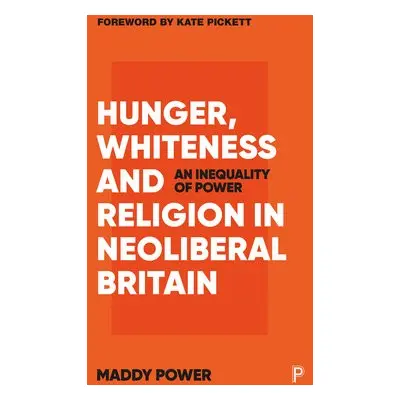 FOREWORD BY KATE PICKETT

HUNGER, WHITENESS AND RELIGION IN NEOLIBERAL BRITAIN

AN INEQUALITY OF POWER

MADDY POWER

P